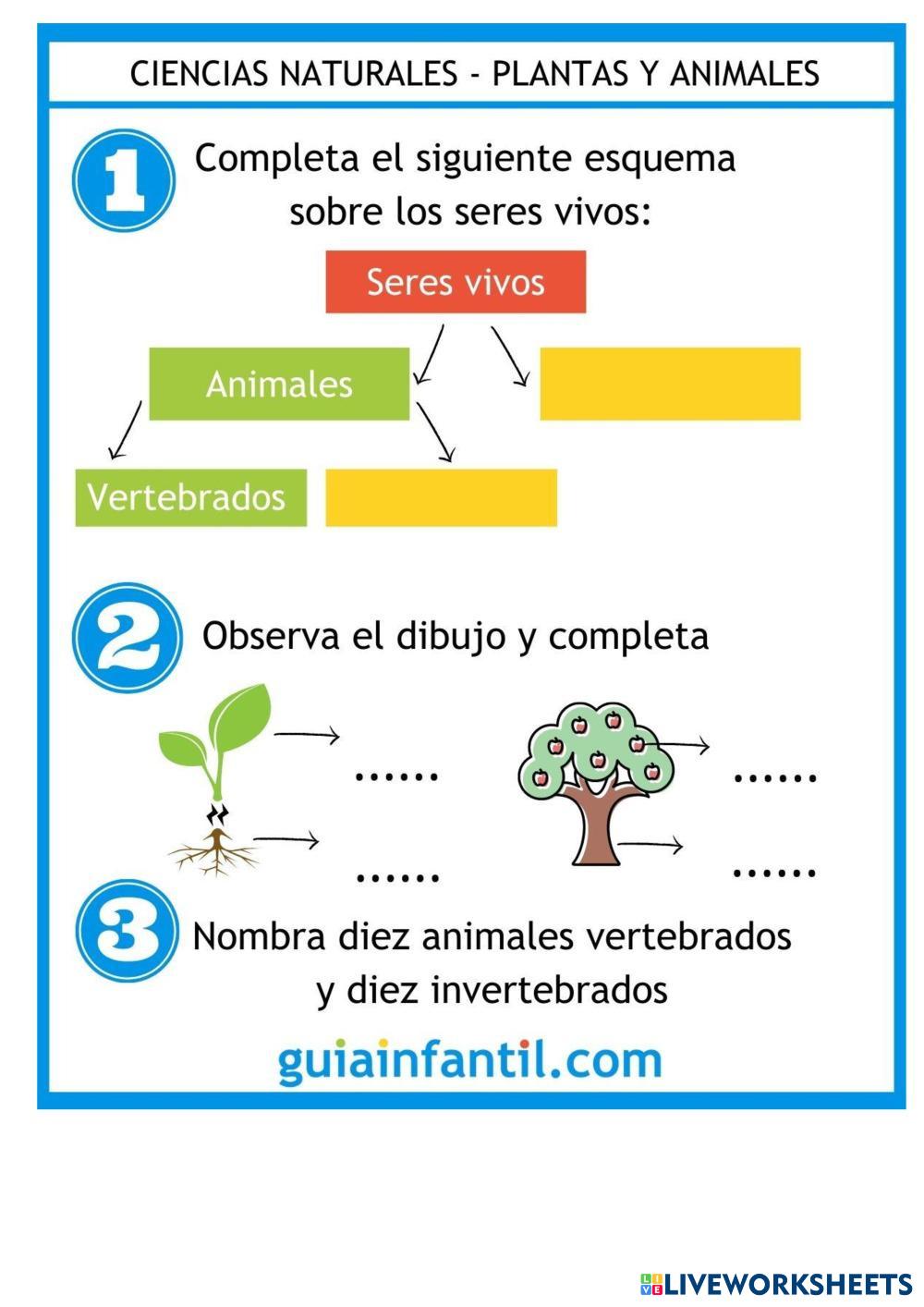 CIENCIAS NATURALES - PLANTAS Y ANIMALES

1

Completa el siguiente esquema sobre los seres vivos:

Seres vivos

Animales

Vertebrados

2

Observa el dibujo y completa

......

......

......

......

3

Nombra diez animales vertebrados y diez invertebrados

guiainfantil.com

LIVEWORKSHEETS